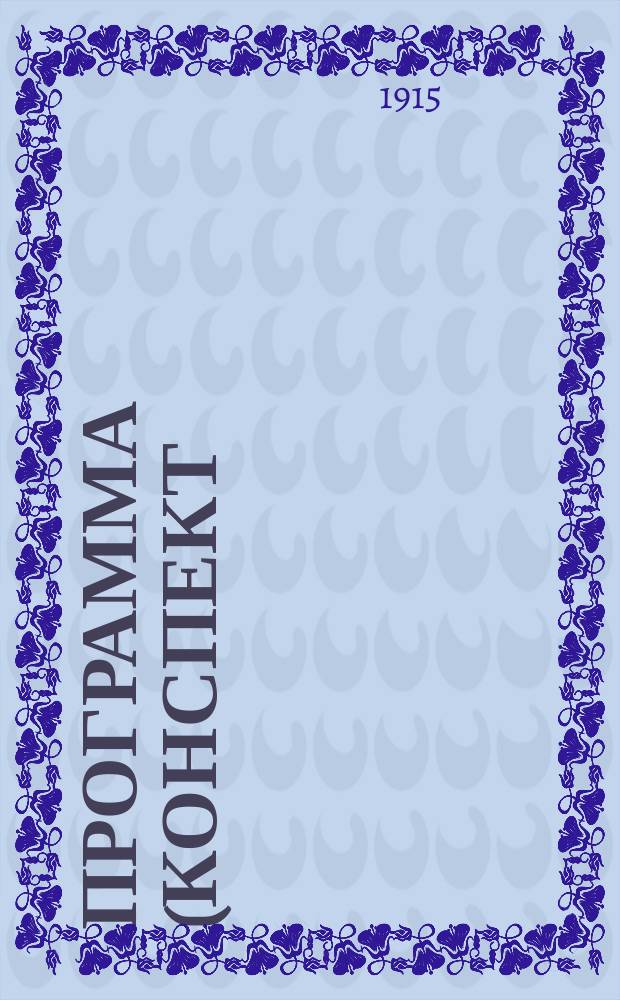 1915

ПРОГРАММА (КОНСПЕКТ